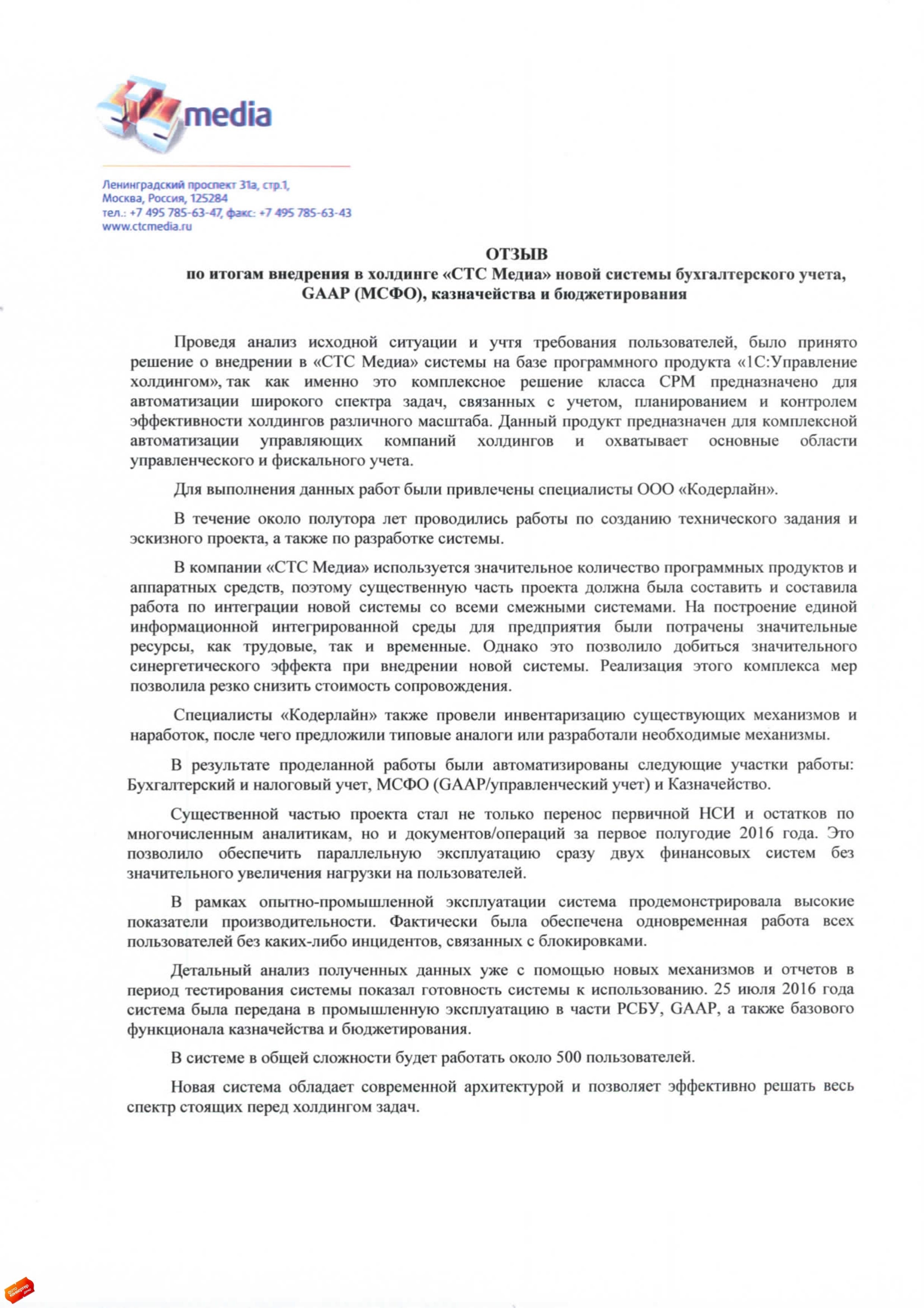 media

Ленинградский проспект 31а, стр.1,
Москва, Россия, 125284
тел.: +7 495 785-63-47, факс: +7 495 785-63-43
www.ctcmedia.ru

ОТЗЫВ
по итогам внедрения в холдинге «СТС Медиа» новой системы бухгалтерского учета, GAAP (МСФО), казначейства и бюджетирования

Проведя анализ исходной ситуации и учтя требования пользователей, было принято решение о внедрении в «СТС Медиа» системы на базе программного продукта «1С:Управление холдингом», так как именно это комплексное решение класса CPM предназначено для автоматизации широкого спектра задач, связанных с учетом, планированием и контролем эффективности холдингов различного масштаба. Данный продукт предназначен для комплексной автоматизации управляющих компаний холдингов и охватывает основные области управленческого и фискального учета.

Для выполнения данных работ были привлечены специалисты ООО «Кодерлайн».

В течение около полутора лет проводились работы по созданию технического задания и эскизного проекта, а также по разработке системы.

В компании «СТС Медиа» используется значительное количество программных продуктов и аппаратных средств, поэтому существенную часть проекта должна была составить и составила работа по интеграции новой системы со всеми смежными системами. На построение единой информационной интегрированной среды для предприятия были потрачены значительные ресурсы, как трудовые, так и временные. Однако это позволило добиться значительного синергетического эффекта при внедрении новой системы. Реализация этого комплекса мер позволила резко снизить стоимость сопровождения.

Специалисты «Кодерлайн» также провели инвентаризацию существующих механизмов и наработок, после чего предложили типовые аналоги или разработали необходимые механизмы.

В результате проделанной работы были автоматизированы следующие участки работы: Бухгалтерский и налоговый учет, МСФО (GAAP/управленческий учет) и Казначейство.

Существенной частью проекта стал не только перенос первичной НСИ и остатков по многочисленным аналитикам, но и документов/операций за первое полугодие 2016 года. Это позволило обеспечить параллельную эксплуатацию сразу двух финансовых систем без значительного увеличения нагрузки на пользователей.

В рамках опытно-промышленной эксплуатации система продемонстрировала высокие показатели производительности. Фактически была обеспечена одновременная работа всех пользователей без каких-либо инцидентов, связанных с блокировками.

Детальный анализ полученных данных уже с помощью новых механизмов и отчетов в период тестирования системы показал готовность системы к использованию. 25 июля 2016 года система была передана в промышленную эксплуатацию в части РСБУ, GAAP, а также базового функционала казначейства и бюджетирования.

В системе в общей сложности будет работать около 500 пользователей.

Новая система обладает современной архитектурой и позволяет эффективно решать весь спектр стоящих перед холдингом задач.